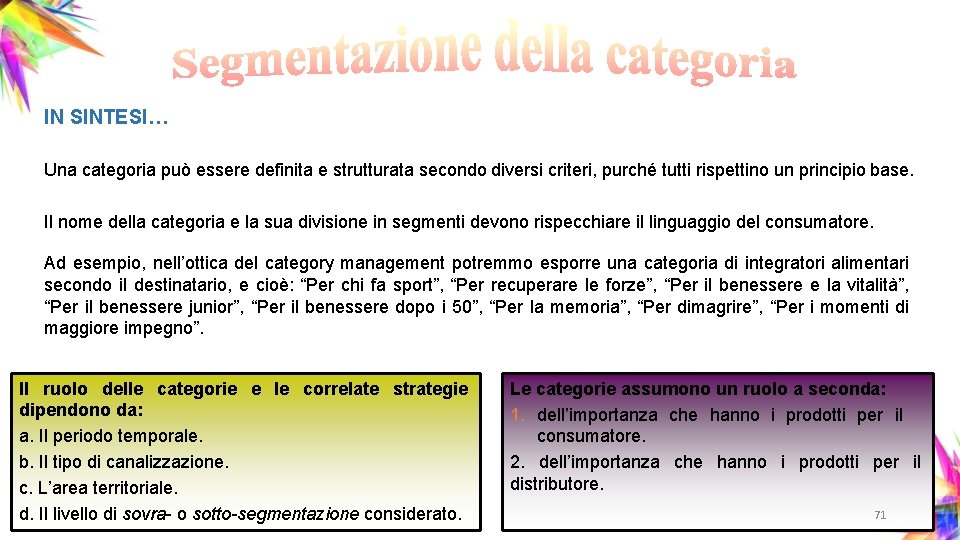 Segmentazione della categoria

IN SINTESI…

Una categoria può essere definita e strutturata secondo diversi criteri, purché tutti rispettino un principio base.

Il nome della categoria e la sua divisione in segmenti devono rispecchiare il linguaggio del consumatore.

Ad esempio, nell’ottica del category management potremmo esporre una categoria di integratori alimentari secondo il destinatario, e cioè: “Per chi fa sport”, “Per recuperare le forze”, “Per il benessere e la vitalità”, “Per il benessere junior”, “Per il benessere dopo i 50”, “Per la memoria”, “Per dimagrire”, “Per i momenti di maggiore impegno”.

Il ruolo delle categorie e le correlate strategie dipendono da:
a. Il periodo temporale.
b. Il tipo di canalizzazione.
c. L’area territoriale.
d. Il livello di sovra- o sotto-segmentazione considerato.

Le categorie assumono un ruolo a seconda:
1. dell’importanza che hanno i prodotti per il consumatore.
2. dell’importanza che hanno i prodotti per il distributore.

71